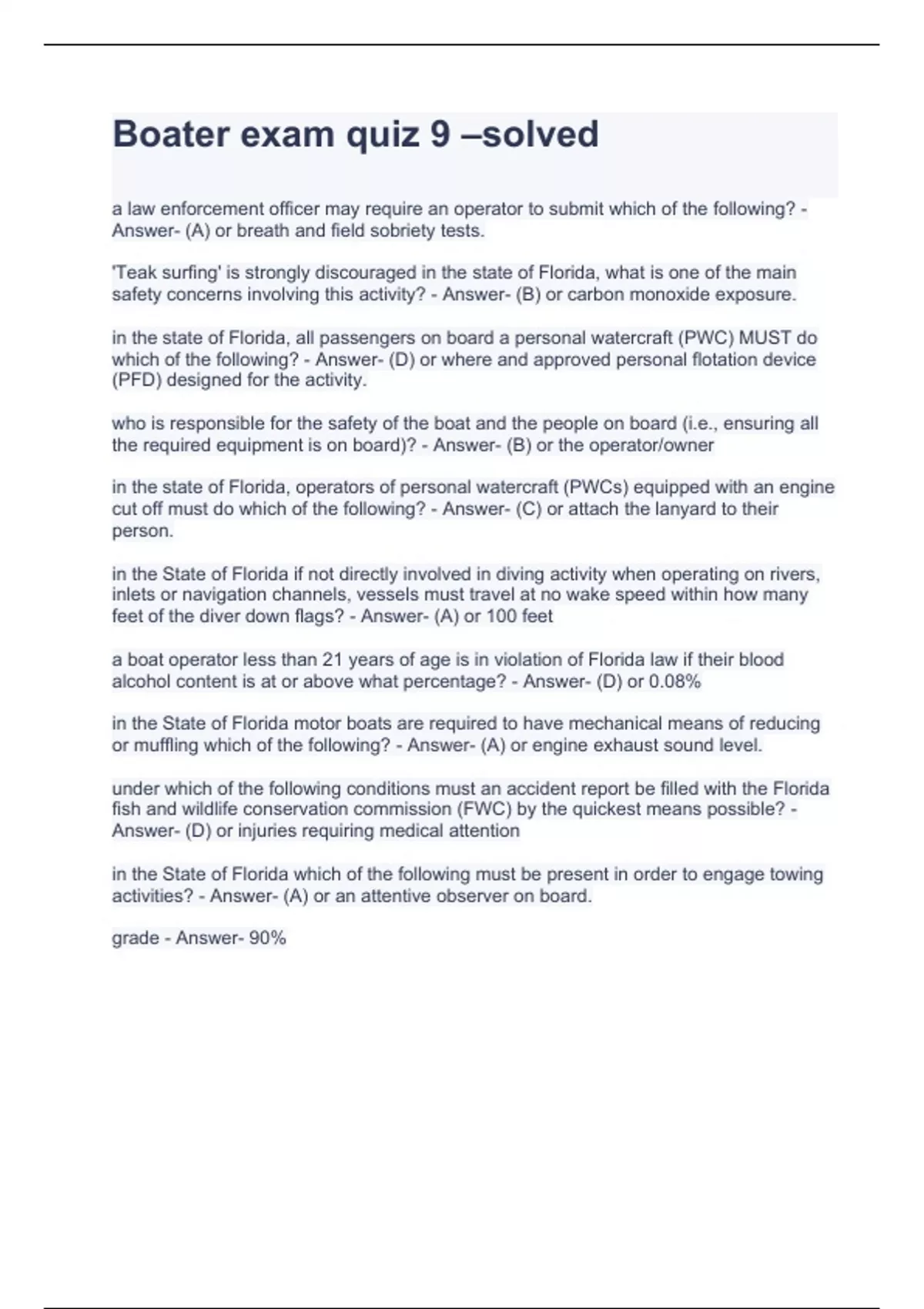 Boater exam quiz 9 –solved

a law enforcement officer may require an operator to submit which of the following? - Answer- (A) or breath and field sobriety tests.

'Teak surfing' is strongly discouraged in the state of Florida, what is one of the main safety concerns involving this activity? - Answer- (B) or carbon monoxide exposure.

in the state of Florida, all passengers on board a personal watercraft (PWC) MUST do which of the following? - Answer- (D) or where and approved personal flotation device (PFD) designed for the activity.

who is responsible for the safety of the boat and the people on board (i.e., ensuring all the required equipment is on board)? - Answer- (B) or the operator/owner

in the state of Florida, operators of personal watercraft (PWCs) equipped with an engine cut off must do which of the following? - Answer- (C) or attach the lanyard to their person.

in the State of Florida if not directly involved in diving activity when operating on rivers, inlets or navigation channels, vessels must travel at no wake speed within how many feet of the diver down flags? - Answer- (A) or 100 feet

a boat operator less than 21 years of age is in violation of Florida law if their blood alcohol content is at or above what percentage? - Answer- (D) or 0.08%

in the State of Florida motor boats are required to have mechanical means of reducing or muffling which of the following? - Answer- (A) or engine exhaust sound level.

under which of the following conditions must an accident report be filled with the Florida fish and wildlife conservation commission (FWC) by the quickest means possible? - Answer- (D) or injuries requiring medical attention

in the State of Florida which of the following must be present in order to engage towing activities? - Answer- (A) or an attentive observer on board.

grade - Answer- 90%